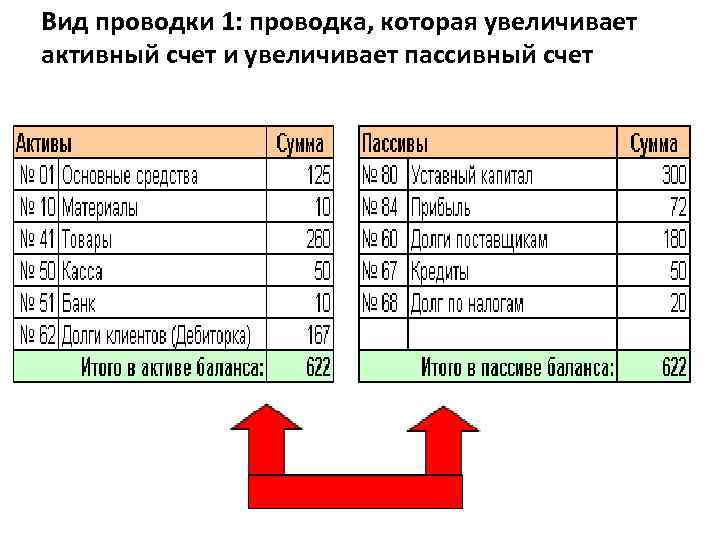 Вид проводки 1: проводка, которая увеличивает активный счет и увеличивает пассивный счет

| Активы | | Сумма |
|---|---|---|
| № 01 | Основные средства | 125 |
| № 10 | Материалы | 10 |
| № 41 | Товары | 260 |
| № 50 | Касса | 50 |
| № 51 | Банк | 10 |
| № 62 | Долги клиентов (Дебиторка) | 167 |
| | Итого в активе баланса: | 622 |

| Пассивы | | Сумма |
|---|---|---|
| № 80 | Уставный капитал | 300 |
| № 84 | Прибыль | 72 |
| № 60 | Долги поставщикам | 180 |
| № 67 | Кредиты | 50 |
| № 68 | Долг по налогам | 20 |
| | | |
| | Итого в пассиве баланса: | 622 |